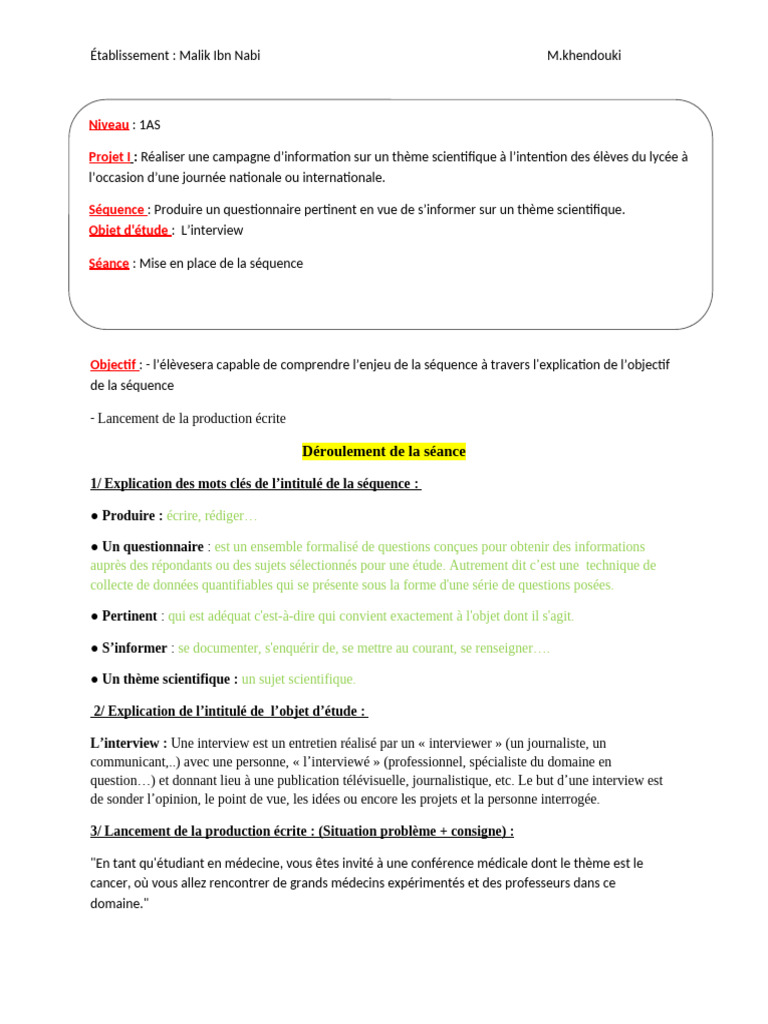 Établissement : Malik Ibn Nabi M.khendouki

Niveau : 1AS

Projet I : Réaliser une campagne d'information sur un thème scientifique à l'intention des élèves du lycée à l'occasion d'une journée nationale ou internationale.

Séquence : Produire un questionnaire pertinent en vue de s'informer sur un thème scientifique.
Objet d'étude : L'interview

Séance : Mise en place de la séquence

Objectif : - l'élèvesera capable de comprendre l'enjeu de la séquence à travers l'explication de l'objectif de la séquence

- Lancement de la production écrite

Déroulement de la séance

1/ Explication des mots clés de l'intitulé de la séquence :

● Produire : écrire, rédiger…

● Un questionnaire : est un ensemble formalisé de questions conçues pour obtenir des informations auprès des répondants ou des sujets sélectionnés pour une étude. Autrement dit c'est une technique de collecte de données quantifiables qui se présente sous la forme d'une série de questions posées.

● Pertinent : qui est adéquat c'est-à-dire qui convient exactement à l'objet dont il s'agit.

● S'informer : se documenter, s'enquérir de, se mettre au courant, se renseigner….

● Un thème scientifique : un sujet scientifique.

2/ Explication de l'intitulé de l'objet d'étude :

L'interview : Une interview est un entretien réalisé par un « interviewer » (un journaliste, un communicant,..) avec une personne, « l'interviewé » (professionnel, spécialiste du domaine en question…) et donnant lieu à une publication télévisuelle, journalistique, etc. Le but d'une interview est de sonder l'opinion, le point de vue, les idées ou encore les projets et la personne interrogée.

3/ Lancement de la production écrite : (Situation problème + consigne) :

"En tant qu'étudiant en médecine, vous êtes invité à une conférence médicale dont le thème est le cancer, où vous allez rencontrer de grands médecins expérimentés et des professeurs dans ce domaine."